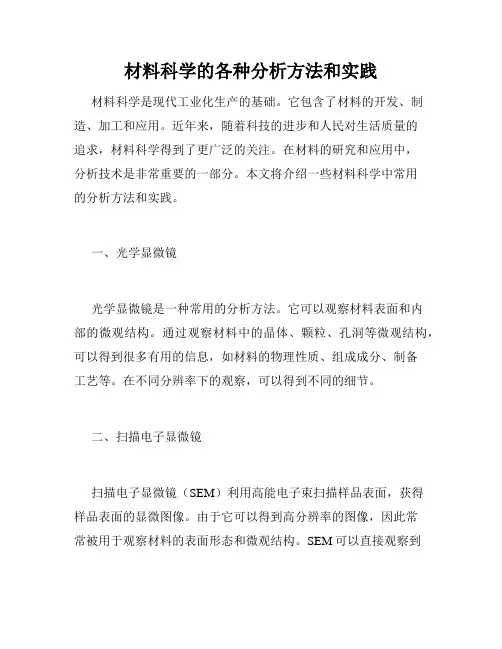 材料科学的各种分析方法和实践

材料科学是现代工业化生产的基础。它包含了材料的开发、制造、加工和应用。近年来，随着科技的进步和人民对生活质量的追求，材料科学得到了更广泛的关注。在材料的研究和应用中，分析技术是非常重要的一部分。本文将介绍一些材料科学中常用的分析方法和实践。

一、光学显微镜

光学显微镜是一种常用的分析方法。它可以观察材料表面和内部的微观结构。通过观察材料中的晶体、颗粒、孔洞等微观结构，可以得到很多有用的信息，如材料的物理性质、组成成分、制备工艺等。在不同分辨率下的观察，可以得到不同的细节。

二、扫描电子显微镜

扫描电子显微镜（SEM）利用高能电子束扫描样品表面，获得样品表面的显微图像。由于它可以得到高分辨率的图像，因此常常被用于观察材料的表面形态和微观结构。SEM 可以直接观察到